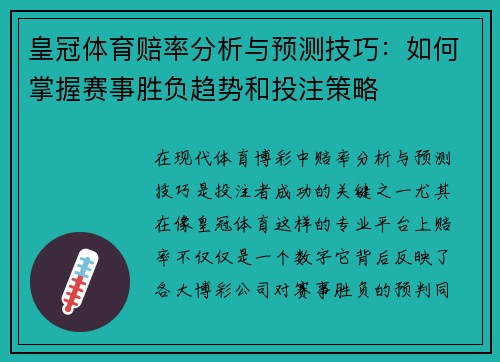 皇冠体育赔率分析与预测技巧：如何掌握赛事胜负趋势和投注策略

在现代体育博彩中赔率分析与预测技巧是投注者成功的关键之一尤其在像皇冠体育这样的专业平台上赔率不仅仅是一个数字它背后反映了各大博彩公司对赛事胜负的预判同